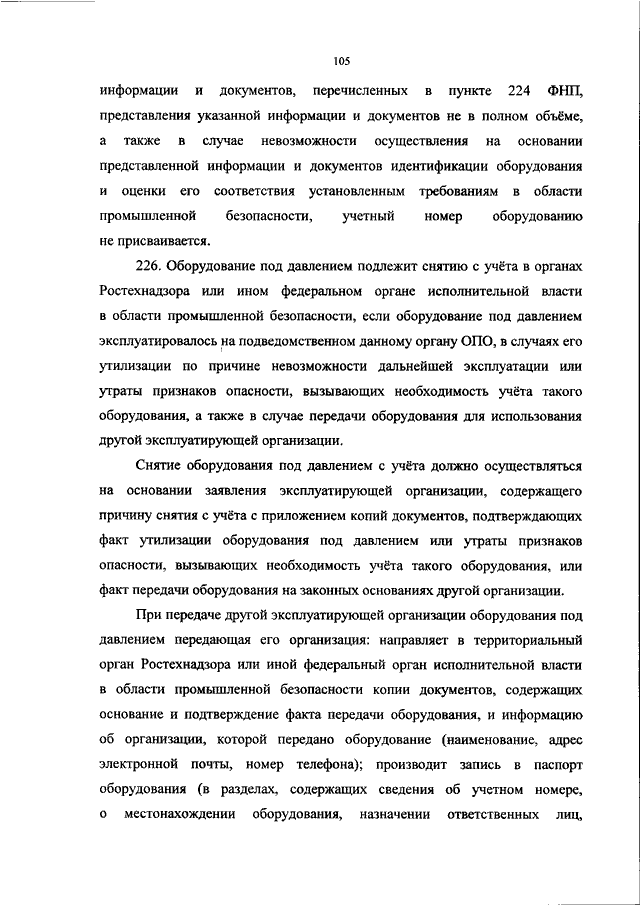 105

информации и документов, перечисленных в пункте 224 ФНП, представления указанной информации и документов не в полном объёме, а также в случае невозможности осуществления на основании представленной информации и документов идентификации оборудования и оценки его соответствия установленным требованиям в области промышленной безопасности, учетный номер оборудованию не присваивается.

226. Оборудование под давлением подлежит снятию с учёта в органах Ростехнадзора или ином федеральном органе исполнительной власти в области промышленной безопасности, если оборудование под давлением эксплуатировалось на подведомственном данному органу ОПО, в случаях его утилизации по причине невозможности дальнейшей эксплуатации или утраты признаков опасности, вызывающих необходимость учёта такого оборудования, а также в случае передачи оборудования для использования другой эксплуатирующей организации.

Снятие оборудования под давлением с учёта должно осуществляться на основании заявления эксплуатирующей организации, содержащего причину снятия с учёта с приложением копий документов, подтверждающих факт утилизации оборудования под давлением или утраты признаков опасности, вызывающих необходимость учёта такого оборудования, или факт передачи оборудования на законных основаниях другой организации.

При передаче другой эксплуатирующей организации оборудования под давлением передающая его организация: направляет в территориальный орган Ростехнадзора или иной федеральный орган исполнительной власти в области промышленной безопасности копии документов, содержащих основание и подтверждение факта передачи оборудования, и информацию об организации, которой передано оборудование (наименование, адрес электронной почты, номер телефона); производит запись в паспорт оборудования (в разделах, содержащих сведения об учетном номере, о местонахождении оборудования, назначении ответственных лиц,